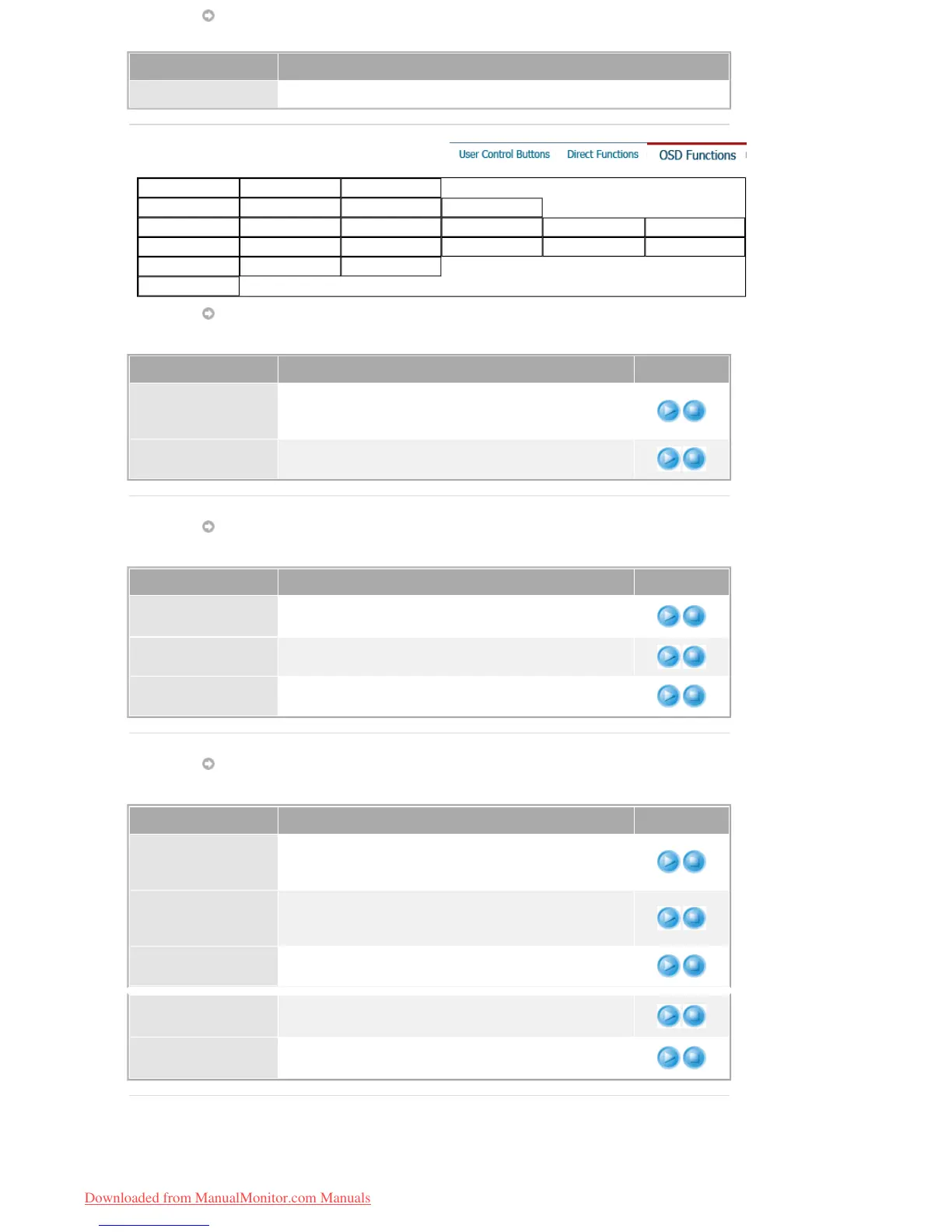 User Control Buttons Direct Functions OSD Functions

Downloaded from ManualMonitor.com Manuals